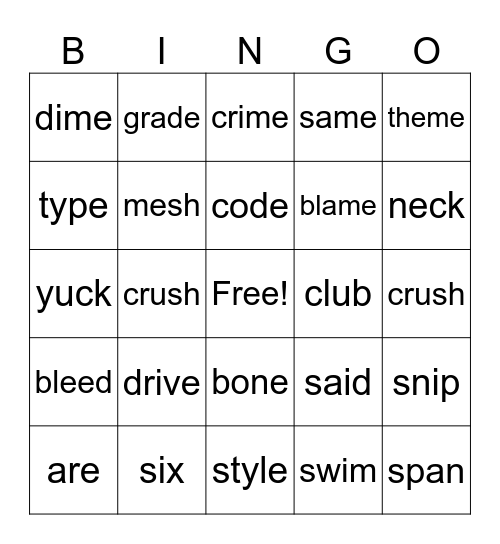 | B | I | N | G | O |
|---|---|---|---|---|
| dime | grade | crime | same | theme |
| type | mesh | code | blame | neck |
| yuck | crush | Free! | club | crush |
| bleed | drive | bone | said | snip |
| are | six | style | swim | span |